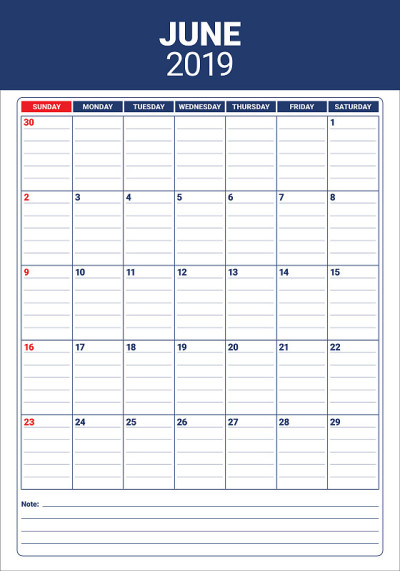 JUNE
2019

| SUNDAY | MONDAY | TUESDAY | WEDNESDAY | THURSDAY | FRIDAY | SATURDAY |
|---|---|---|---|---|---|---|
| 30 | | | | | | 1 |
| 2 | 3 | 4 | 5 | 6 | 7 | 8 |
| 9 | 10 | 11 | 12 | 13 | 14 | 15 |
| 16 | 17 | 18 | 19 | 20 | 21 | 22 |
| 23 | 24 | 25 | 26 | 27 | 28 | 29 |

Note: